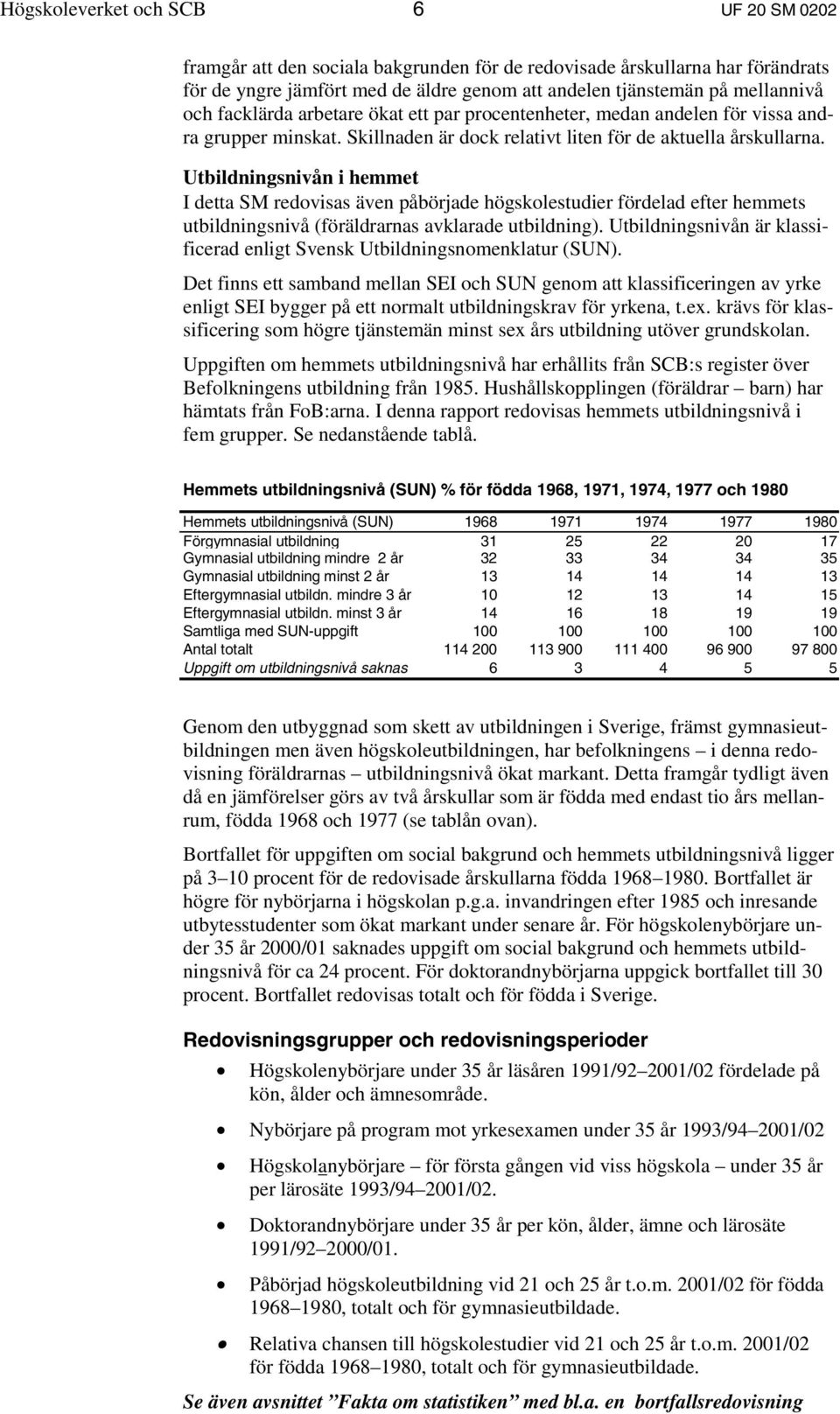 Högskoleverket och SCB 6 UF 20 SM 0202

framgår att den sociala bakgrunden för de redovisade årskullarna har förändrats för de yngre jämfört med de äldre genom att andelen tjänstemän på mellannivå och facklärda arbetare ökat ett par procentenheter, medan andelen för vissa andra grupper minskat. Skillnaden är dock relativt liten för de aktuella årskullarna.

Utbildningsnivån i hemmet
I detta SM redovisas även påbörjade högskolestudier fördelad efter hemmets utbildningsnivå (föräldrarnas avklarade utbildning). Utbildningsnivån är klassificerad enligt Svensk Utbildningsnomenklatur (SUN).

Det finns ett samband mellan SEI och SUN genom att klassificeringen av yrke enligt SEI bygger på ett normalt utbildningskrav för yrkena, t.ex. krävs för klassificering som högre tjänstemän minst sex års utbildning utöver grundskolan.

Uppgiften om hemmets utbildningsnivå har erhållits från SCB:s register över Befolkningens utbildning från 1985. Hushållskopplingen (föräldrar – barn) har hämtats från FoB:arna. I denna rapport redovisas hemmets utbildningsnivå i fem grupper. Se nedanstående tablå.

Hemmets utbildningsnivå (SUN) % för födda 1968, 1971, 1974, 1977 och 1980

| Hemmets utbildningsnivå (SUN) | 1968 | 1971 | 1974 | 1977 | 1980 |
|---|---|---|---|---|---|
| Förgymnasial utbildning | 31 | 25 | 22 | 20 | 17 |
| Gymnasial utbildning mindre 2 år | 32 | 33 | 34 | 34 | 35 |
| Gymnasial utbildning minst 2 år | 13 | 14 | 14 | 14 | 13 |
| Eftergymnasial utbildn. mindre 3 år | 10 | 12 | 13 | 14 | 15 |
| Eftergymnasial utbildn. minst 3 år | 14 | 16 | 18 | 19 | 19 |
| Samtliga med SUN-uppgift | 100 | 100 | 100 | 100 | 100 |
| Antal totalt | 114 200 | 113 900 | 111 400 | 96 900 | 97 800 |
| Uppgift om utbildningsnivå saknas | 6 | 3 | 4 | 5 | 5 |

Genom den utbyggnad som skett av utbildningen i Sverige, främst gymnasieutbildningen men även högskoleutbildningen, har befolkningens – i denna redovisning föräldrarnas – utbildningsnivå ökat markant. Detta framgår tydligt även då en jämförelser görs av två årskullar som är födda med endast tio års mellanrum, födda 1968 och 1977 (se tablån ovan).

Bortfallet för uppgiften om social bakgrund och hemmets utbildningsnivå ligger på 3–10 procent för de redovisade årskullarna födda 1968–1980. Bortfallet är högre för nybörjarna i högskolan p.g.a. invandringen efter 1985 och inresande utbytesstudenter som ökat markant under senare år. För högskolenybörjare under 35 år 2000/01 saknades uppgift om social bakgrund och hemmets utbildningsnivå för ca 24 procent. För doktorandnybörjarna uppgick bortfallet till 30 procent. Bortfallet redovisas totalt och för födda i Sverige.

Redovisningsgrupper och redovisningsperioder

• Högskolenybörjare under 35 år läsåren 1991/92–2001/02 fördelade på kön, ålder och ämnesområde.

• Nybörjare på program mot yrkesexamen under 35 år 1993/94–2001/02

• Högskolanybörjare – för första gången vid viss högskola – under 35 år per lärosäte 1993/94–2001/02.

• Doktorandnybörjare under 35 år per kön, ålder, ämne och lärosäte 1991/92–2000/01.

• Påbörjad högskoleutbildning vid 21 och 25 år t.o.m. 2001/02 för födda 1968–1980, totalt och för gymnasieutbildade.

• Relativa chansen till högskolestudier vid 21 och 25 år t.o.m. 2001/02 för födda 1968–1980, totalt och för gymnasieutbildade.

Se även avsnittet ”Fakta om statistiken” med bl.a. en bortfallsredovisning